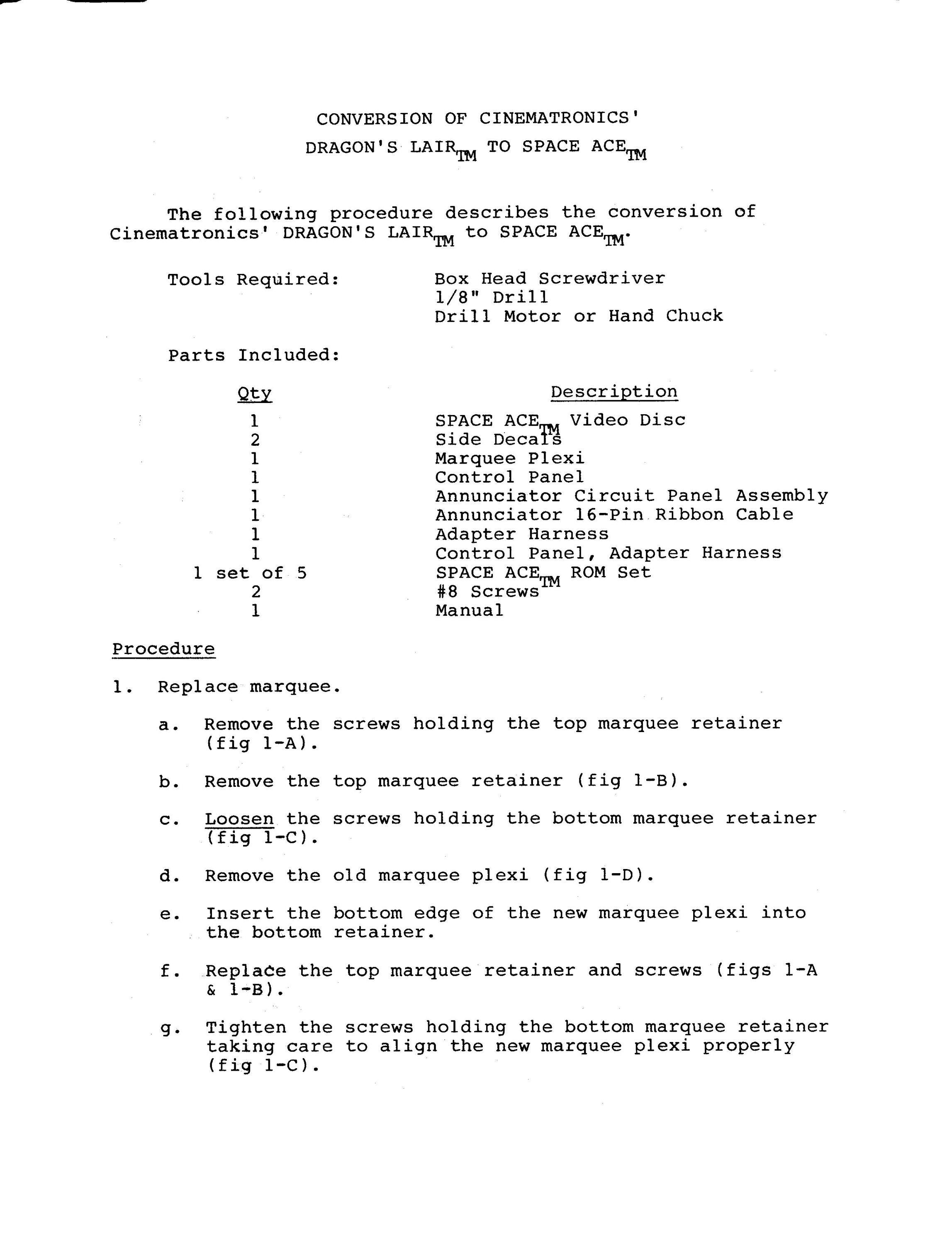 CONVERSION OF CINEMATRONICS'
DRAGON'S LAIR$_{TM}$ TO SPACE ACE$_{TM}$

The following procedure describes the conversion of Cinematronics' DRAGON'S LAIR$_{TM}$ to SPACE ACE$_{TM}$.

Tools Required: Box Head Screwdriver
1/8" Drill
Drill Motor or Hand Chuck

Parts Included:

| Qty | Description |
|---|---|
| 1 | SPACE ACE$_{TM}$ Video Disc |
| 2 | Side Decals |
| 1 | Marquee Plexi |
| 1 | Control Panel |
| 1 | Annunciator Circuit Panel Assembly |
| 1 | Annunciator 16-Pin Ribbon Cable |
| 1 | Adapter Harness |
| 1 | Control Panel, Adapter Harness |
| 1 set of 5 | SPACE ACE$_{TM}$ ROM Set |
| 2 | #8 Screws |
| 1 | Manual |

Procedure

1. Replace marquee.

a. Remove the screws holding the top marquee retainer (fig 1-A).

b. Remove the top marquee retainer (fig 1-B).

c. Loosen the screws holding the bottom marquee retainer (fig 1-C).

d. Remove the old marquee plexi (fig 1-D).

e. Insert the bottom edge of the new marquee plexi into the bottom retainer.

f. Replace the top marquee retainer and screws (figs 1-A & 1-B).

g. Tighten the screws holding the bottom marquee retainer taking care to align the new marquee plexi properly (fig 1-C).